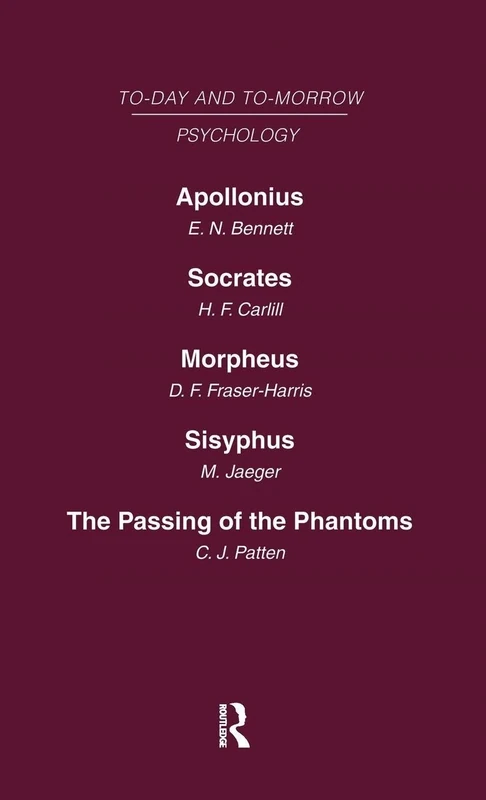 TO-DAY AND TO-MORROW

PSYCHOLOGY

Apollonius
E. N. Bennett

Socrates
H. F. Carlill

Morpheus
D. F. Fraser-Harris

Sisyphus
M. Jaeger

The Passing of the Phantoms
C. J. Patten

ROUTLEDGE